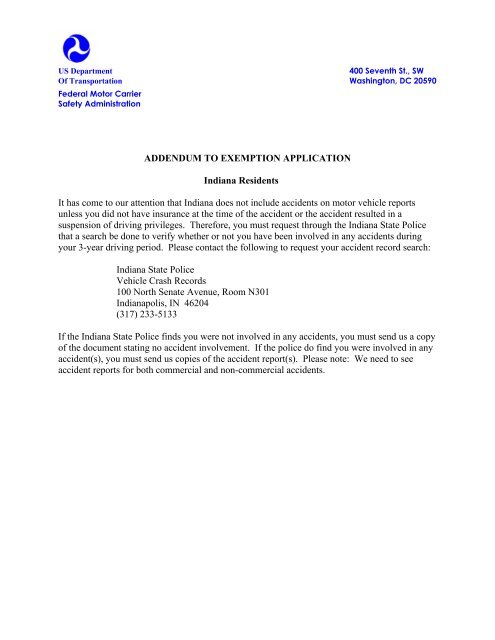 US Department
Of Transportation
Federal Motor Carrier
Safety Administration

400 Seventh St., SW
Washington, DC 20590

ADDENDUM TO EXEMPTION APPLICATION

Indiana Residents

It has come to our attention that Indiana does not include accidents on motor vehicle reports unless you did not have insurance at the time of the accident or the accident resulted in a suspension of driving privileges. Therefore, you must request through the Indiana State Police that a search be done to verify whether or not you have been involved in any accidents during your 3-year driving period. Please contact the following to request your accident record search:

Indiana State Police
Vehicle Crash Records
100 North Senate Avenue, Room N301
Indianapolis, IN 46204
(317) 233-5133

If the Indiana State Police finds you were not involved in any accidents, you must send us a copy of the document stating no accident involvement. If the police do find you were involved in any accident(s), you must send us copies of the accident report(s). Please note: We need to see accident reports for both commercial and non-commercial accidents.